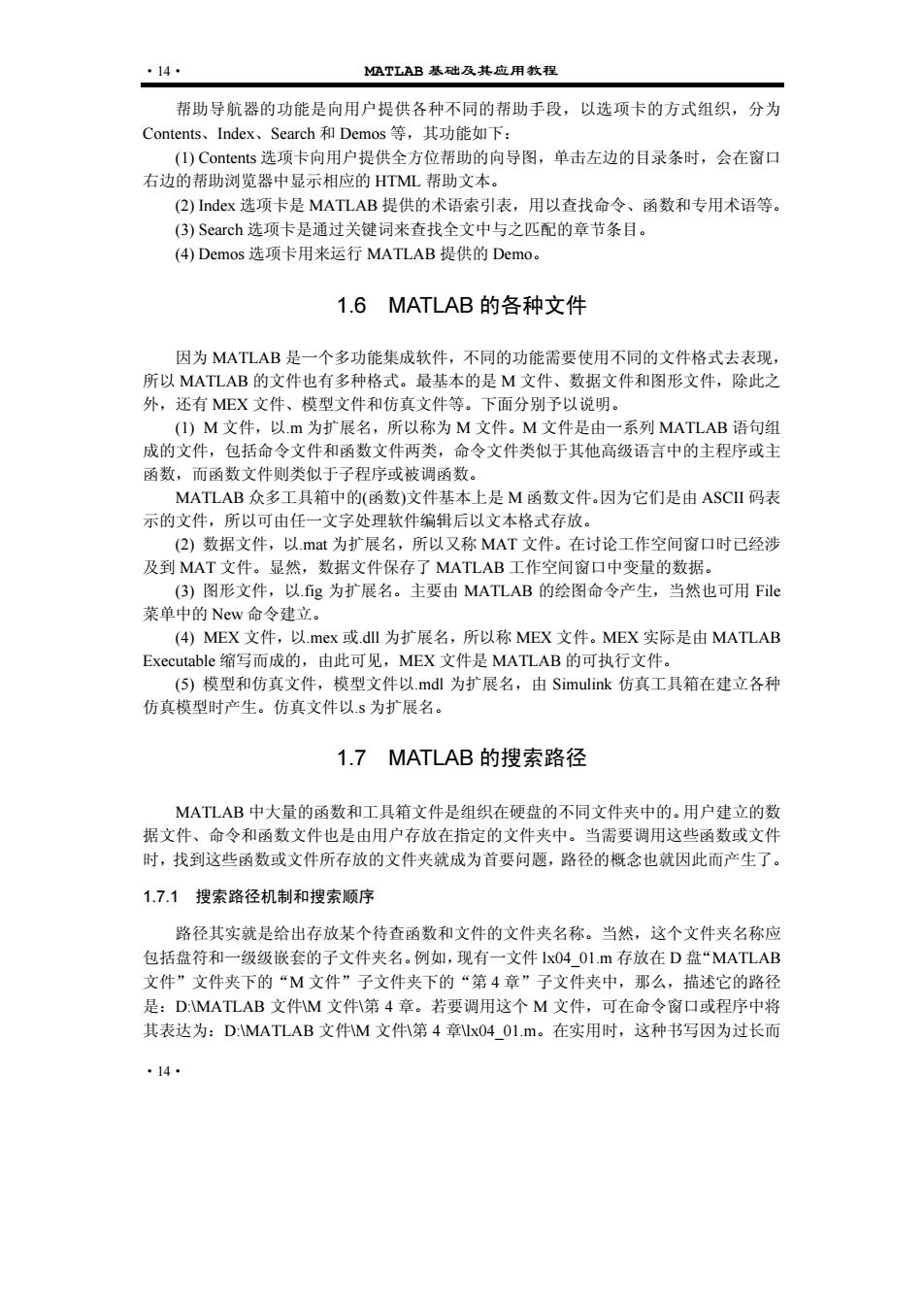 · 14 · MATLAB 基础及其应用教程

帮助导航器的功能是向用户提供各种不同的帮助手段，以选项卡的方式组织，分为 Contents、Index、Search 和 Demos 等，其功能如下：

(1) Contents 选项卡向用户提供全方位帮助的向导图，单击左边的目录条时，会在窗口右边的帮助浏览器中显示相应的 HTML 帮助文本。

(2) Index 选项卡是 MATLAB 提供的术语索引表，用以查找命令、函数和专用术语等。

(3) Search 选项卡是通过关键词来查找全文中与之匹配的章节条目。

(4) Demos 选项卡用来运行 MATLAB 提供的 Demo。

1.6 MATLAB 的各种文件

因为 MATLAB 是一个多功能集成软件，不同的功能需要使用不同的文件格式去表现，所以 MATLAB 的文件也有多种格式。最基本的是 M 文件、数据文件和图形文件，除此之外，还有 MEX 文件、模型文件和仿真文件等。下面分别予以说明。

(1) M 文件，以.m 为扩展名，所以称为 M 文件。M 文件是由一系列 MATLAB 语句组成的文件，包括命令文件和函数文件两类，命令文件类似于其他高级语言中的主程序或主函数，而函数文件则类似于子程序或被调函数。

MATLAB 众多工具箱中的(函数)文件基本上是 M 函数文件。因为它们是由 ASCII 码表示的文件，所以可由任一文字处理软件编辑后以文本格式存放。

(2) 数据文件，以.mat 为扩展名，所以又称 MAT 文件。在讨论工作空间窗口时已经涉及到 MAT 文件。显然，数据文件保存了 MATLAB 工作空间窗口中变量的数据。

(3) 图形文件，以.fig 为扩展名。主要由 MATLAB 的绘图命令产生，当然也可用 File 菜单中的 New 命令建立。

(4) MEX 文件，以.mex 或.dll 为扩展名，所以称 MEX 文件。MEX 实际是由 MATLAB Executable 缩写而成的，由此可见，MEX 文件是 MATLAB 的可执行文件。

(5) 模型和仿真文件，模型文件以.mdl 为扩展名，由 Simulink 仿真工具箱在建立各种仿真模型时产生。仿真文件以.s 为扩展名。

1.7 MATLAB 的搜索路径

MATLAB 中大量的函数和工具箱文件是组织在硬盘的不同文件夹中的。用户建立的数据文件、命令和函数文件也是由用户存放在指定的文件夹中。当需要调用这些函数或文件时，找到这些函数或文件所存放的文件夹就成为首要问题，路径的概念也就因此而产生了。

1.7.1 搜索路径机制和搜索顺序

路径其实就是给出存放某个待查函数和文件的文件夹名称。当然，这个文件夹名称应包括盘符和一级级嵌套的子文件夹名。例如，现有一文件 lx04_01.m 存放在 D 盘“MATLAB 文件”文件夹下的“M 文件”子文件夹下的“第 4 章”子文件夹中，那么，描述它的路径是：D:\MATLAB 文件\M 文件\第 4 章。若要调用这个 M 文件，可在命令窗口或程序中将其表达为：D:\MATLAB 文件\M 文件\第 4 章\lx04_01.m。在实用时，这种书写因为过长而

· 14 ·